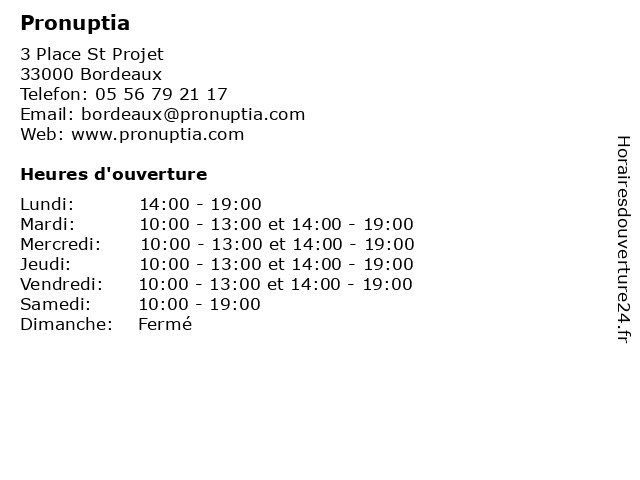 Pronuptia

3 Place St Projet
33000 Bordeaux
Telefon: 05 56 79 21 17
Email: bordeaux@pronuptia.com
Web: www.pronuptia.com

Heures d'ouverture

| | |
|---|---|
| Lundi: | 14:00 - 19:00 |
| Mardi: | 10:00 - 13:00 et 14:00 - 19:00 |
| Mercredi: | 10:00 - 13:00 et 14:00 - 19:00 |
| Jeudi: | 10:00 - 13:00 et 14:00 - 19:00 |
| Vendredi: | 10:00 - 13:00 et 14:00 - 19:00 |
| Samedi: | 10:00 - 19:00 |
| Dimanche: | Fermé |

Horairesdouverture24.fr